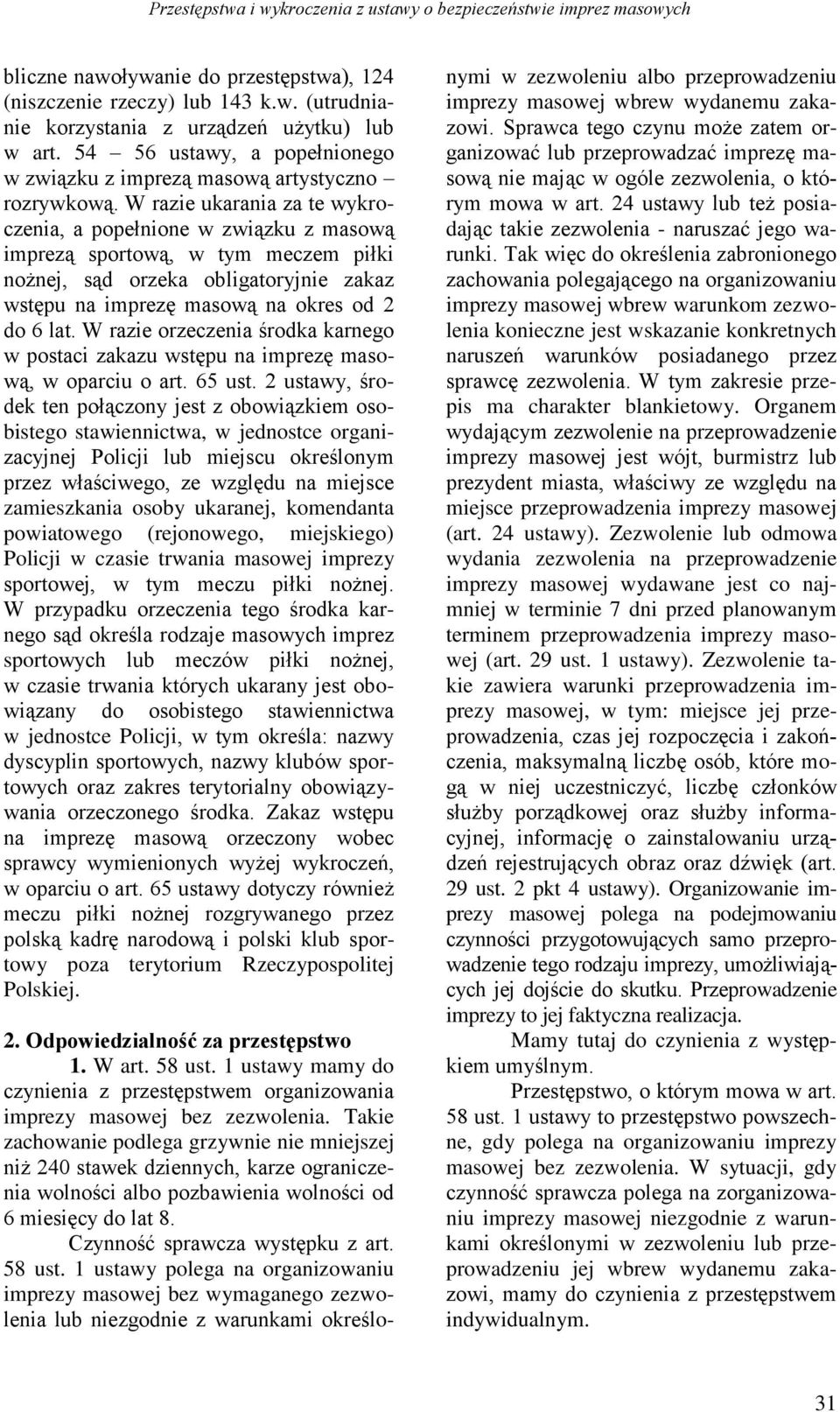 Przestępstwa i wykroczenia z ustawy o bezpieczeństwie imprez masowych

bliczne nawoływanie do przestępstwa), 124 (niszczenie rzeczy) lub 143 k.w. (utrudnianie korzystania z urządzeń użytku) lub w art. 54 – 56 ustawy, a popełnionego w związku z imprezą masową artystyczno – rozrywkową. W razie ukarania za te wykroczenia, a popełnione w związku z masową imprezą sportową, w tym meczem piłki nożnej, sąd orzeka obligatoryjnie zakaz wstępu na imprezę masową na okres od 2 do 6 lat. W razie orzeczenia środka karnego w postaci zakazu wstępu na imprezę masową, w oparciu o art. 65 ust. 2 ustawy, środek ten połączony jest z obowiązkiem osobistego stawiennictwa, w jednostce organizacyjnej Policji lub miejscu określonym przez właściwego, ze względu na miejsce zamieszkania osoby ukaranej, komendanta powiatowego (rejonowego, miejskiego) Policji w czasie trwania masowej imprezy sportowej, w tym meczu piłki nożnej. W przypadku orzeczenia tego środka karnego sąd określa rodzaje masowych imprez sportowych lub meczów piłki nożnej, w czasie trwania których ukarany jest obowiązany do osobistego stawiennictwa w jednostce Policji, w tym określa: nazwy dyscyplin sportowych, nazwy klubów sportowych oraz zakres terytorialny obowiązywania orzeczonego środka. Zakaz wstępu na imprezę masową orzeczony wobec sprawcy wymienionych wyżej wykroczeń, w oparciu o art. 65 ustawy dotyczy również meczu piłki nożnej rozgrywanego przez polską kadrę narodową i polski klub sportowy poza terytorium Rzeczypospolitej Polskiej.

2. Odpowiedzialność za przestępstwo

1. W art. 58 ust. 1 ustawy mamy do czynienia z przestępstwem organizowania imprezy masowej bez zezwolenia. Takie zachowanie podlega grzywnie nie mniejszej niż 240 stawek dziennych, karze ograniczenia wolności albo pozbawienia wolności od 6 miesięcy do lat 8.

Czynność sprawcza występku z art. 58 ust. 1 ustawy polega na organizowaniu imprezy masowej bez wymaganego zezwolenia lub niezgodnie z warunkami określonymi w zezwoleniu albo przeprowadzeniu imprezy masowej wbrew wydanemu zakazowi. Sprawca tego czynu może zatem organizować lub przeprowadzać imprezę masową nie mając w ogóle zezwolenia, o którym mowa w art. 24 ustawy lub też posiadając takie zezwolenia - naruszać jego warunki. Tak więc do określenia zabronionego zachowania polegającego na organizowaniu imprezy masowej wbrew warunkom zezwolenia konieczne jest wskazanie konkretnych naruszeń warunków posiadanego przez sprawcę zezwolenia. W tym zakresie przepis ma charakter blankietowy. Organem wydającym zezwolenie na przeprowadzenie imprezy masowej jest wójt, burmistrz lub prezydent miasta, właściwy ze względu na miejsce przeprowadzenia imprezy masowej (art. 24 ustawy). Zezwolenie lub odmowa wydania zezwolenia na przeprowadzenie imprezy masowej wydawane jest co najmniej w terminie 7 dni przed planowanym terminem przeprowadzenia imprezy masowej (art. 29 ust. 1 ustawy). Zezwolenie takie zawiera warunki przeprowadzenia imprezy masowej, w tym: miejsce jej przeprowadzenia, czas jej rozpoczęcia i zakończenia, maksymalną liczbę osób, które mogą w niej uczestniczyć, liczbę członków służby porządkowej oraz służby informacyjnej, informację o zainstalowaniu urządzeń rejestrujących obraz oraz dźwięk (art. 29 ust. 2 pkt 4 ustawy). Organizowanie imprezy masowej polega na podejmowaniu czynności przygotowujących samo przeprowadzenie tego rodzaju imprezy, umożliwiających jej dojście do skutku. Przeprowadzenie imprezy to jej faktyczna realizacja.

Mamy tutaj do czynienia z występkiem umyślnym.

Przestępstwo, o którym mowa w art. 58 ust. 1 ustawy to przestępstwo powszechne, gdy polega na organizowaniu imprezy masowej bez zezwolenia. W sytuacji, gdy czynność sprawcza polega na zorganizowaniu imprezy masowej niezgodnie z warunkami określonymi w zezwoleniu lub przeprowadzeniu jej wbrew wydanemu zakazowi, mamy do czynienia z przestępstwem indywidualnym.

31